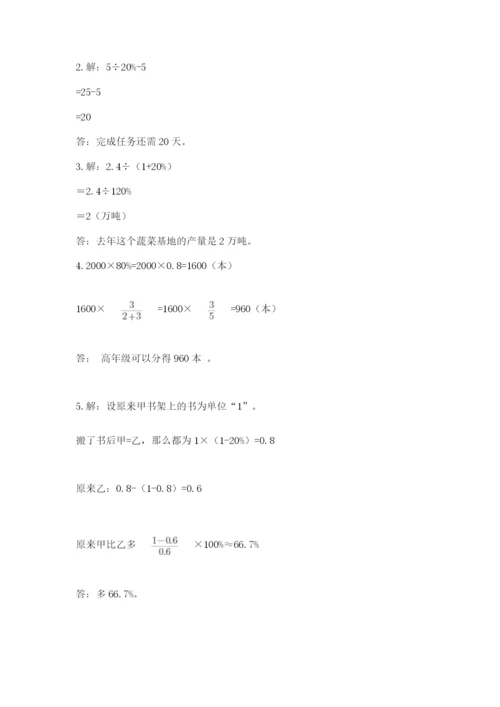 2. 解：5÷20%-5

=25-5

=20

答：完成任务还需 20 天。

3. 解：2.4÷（1+20%）

＝2.4÷120%

＝2（万吨）

答：去年这个蔬菜基地的产量是 2 万吨。

4. 2000×80%=2000×0.8=1600（本）

1600× $\frac{3}{2+3}$ =1600× $\frac{3}{5}$ =960（本）

答： 高年级可以分得 960 本 。

5. 解：设原来甲书架上的书为单位“1”。

搬了书后甲=乙，那么都为 1×（1-20%）=0.8

原来乙：0.8-（1-0.8）=0.6

原来甲比乙多 $\frac{1-0.6}{0.6}$ ×100%≈66.7%

答：多 66.7%。